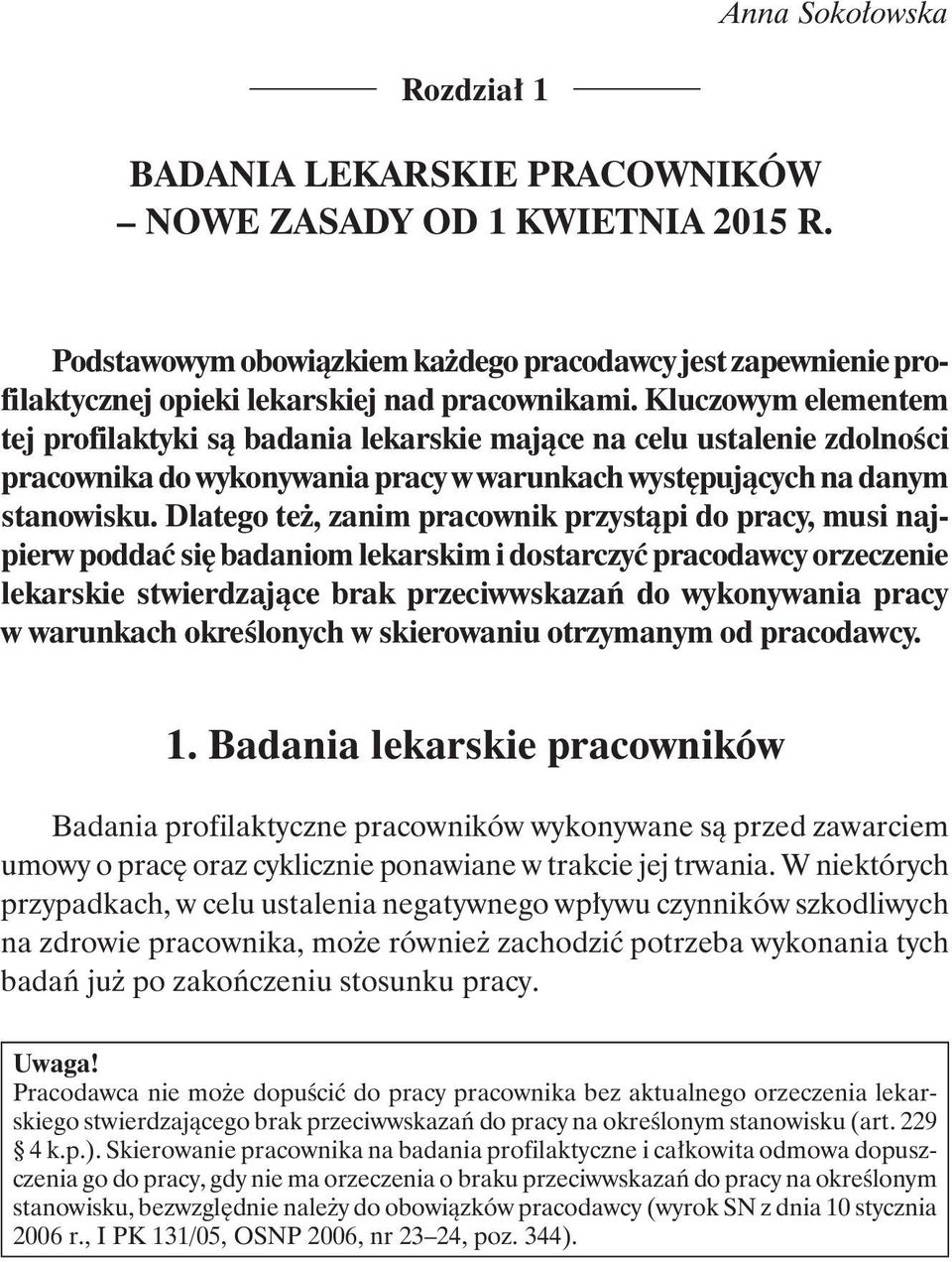 Anna Sokołowska

Rozdział 1

BADANIA LEKARSKIE PRACOWNIKÓW – NOWE ZASADY OD 1 KWIETNIA 2015 R.

Podstawowym obowiązkiem każdego pracodawcy jest zapewnienie profilaktycznej opieki lekarskiej nad pracownikami. Kluczowym elementem tej profilaktyki są badania lekarskie mające na celu ustalenie zdolności pracownika do wykonywania pracy w warunkach występujących na danym stanowisku. Dlatego też, zanim pracownik przystąpi do pracy, musi najpierw poddać się badaniom lekarskim i dostarczyć pracodawcy orzeczenie lekarskie stwierdzające brak przeciwwskazań do wykonywania pracy w warunkach określonych w skierowaniu otrzymanym od pracodawcy.

1. Badania lekarskie pracowników

Badania profilaktyczne pracowników wykonywane są przed zawarciem umowy o pracę oraz cyklicznie ponawiane w trakcie jej trwania. W niektórych przypadkach, w celu ustalenia negatywnego wpływu czynników szkodliwych na zdrowie pracownika, może również zachodzić potrzeba wykonania tych badań już po zakończeniu stosunku pracy.

Uwaga!
Pracodawca nie może dopuścić do pracy pracownika bez aktualnego orzeczenia lekarskiego stwierdzającego brak przeciwwskazań do pracy na określonym stanowisku (art. 229 § 4 k.p.). Skierowanie pracownika na badania profilaktyczne i całkowita odmowa dopuszczenia go do pracy, gdy nie ma orzeczenia o braku przeciwwskazań do pracy na określonym stanowisku, bezwzględnie należy do obowiązków pracodawcy (wyrok SN z dnia 10 stycznia 2006 r., I PK 131/05, OSNP 2006, nr 23–24, poz. 344).